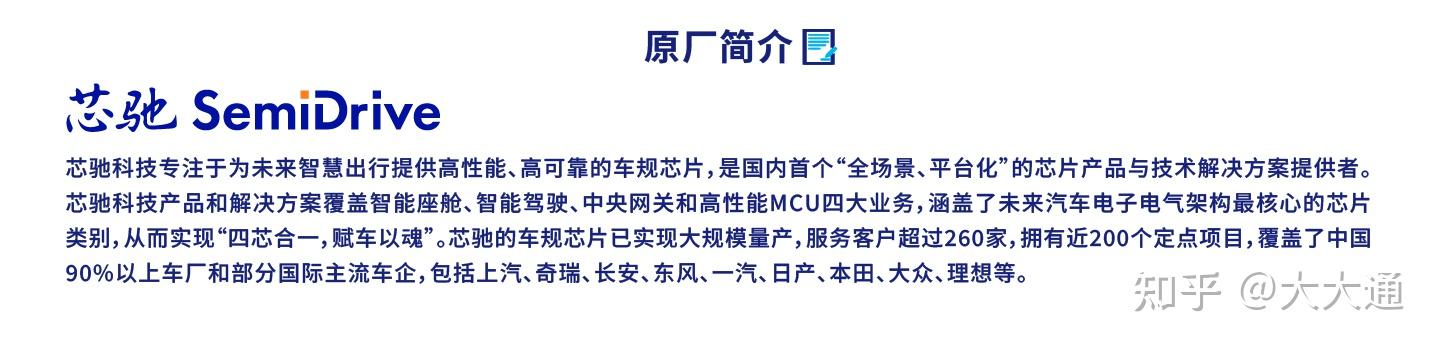 原厂简介

芯驰 SemiDrive

芯驰科技专注于为未来智慧出行提供高性能、高可靠的车规芯片，是国内首个“全场景、平台化”的芯片产品与技术解决方案提供者。芯驰科技产品和解决方案覆盖智能座舱、智能驾驶、中央网关和高性能MCU四大业务，涵盖了未来汽车电子电气架构最核心的芯片类别，从而实现“四芯合一，赋车以魂”。芯驰的车规芯片已实现大规模量产，服务客户超过260家，拥有近200个定点项目，覆盖了中国90%以上车厂和部分国际主流车企，包括上汽、奇瑞、长安、东风、一汽、日产、本田、大众、理想等。

知乎 @大大通